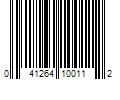 0 41264 10011 2